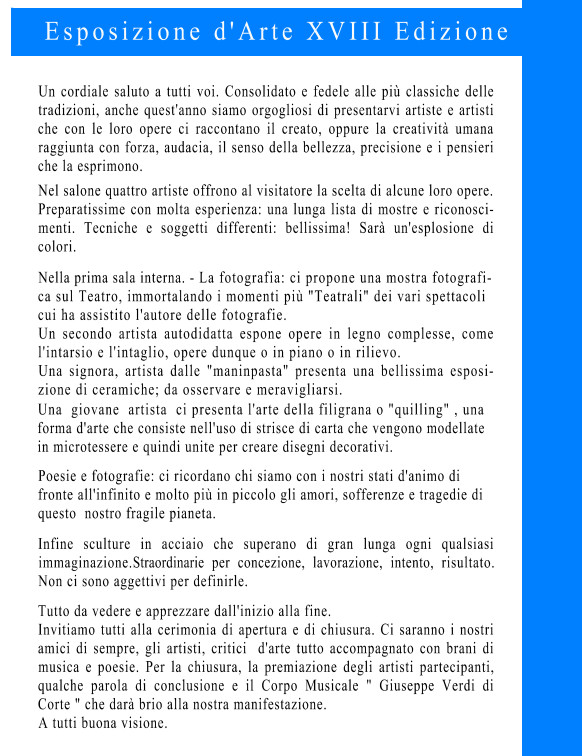 Esposizione d'Arte XVIII Edizione

Un cordiale saluto a tutti voi. Consolidato e fedele alle più classiche delle tradizioni, anche quest'anno siamo orgogliosi di presentarvi artiste e artisti che con le loro opere ci raccontano il creato, oppure la creatività umana raggiunta con forza, audacia, il senso della bellezza, precisione e i pensieri che la esprimono.

Nel salone quattro artiste offrono al visitatore la scelta di alcune loro opere. Preparatissime con molta esperienza: una lunga lista di mostre e riconoscimenti. Tecniche e soggetti differenti: bellissima! Sarà un'esplosione di colori.

Nella prima sala interna. - La fotografia: ci propone una mostra fotografica sul Teatro, immortalando i momenti più "Teatrali" dei vari spettacoli cui ha assistito l'autore delle fotografie.
Un secondo artista autodidatta espone opere in legno complesse, come l'intarsio e l'intaglio, opere dunque o in piano o in rilievo.
Una signora, artista dalle "maninpasta" presenta una bellissima esposizione di ceramiche; da osservare e meravigliarsi.
Una giovane artista ci presenta l'arte della filigrana o "quilling" , una forma d'arte che consiste nell'uso di strisce di carta che vengono modellate in microtessere e quindi unite per creare disegni decorativi.

Poesie e fotografie: ci ricordano chi siamo con i nostri stati d'animo di fronte all'infinito e molto più in piccolo gli amori, sofferenze e tragedie di questo nostro fragile pianeta.

Infine sculture in acciaio che superano di gran lunga ogni qualsiasi immaginazione.Straordinarie per concezione, lavorazione, intento, risultato. Non ci sono aggettivi per definirle.

Tutto da vedere e apprezzare dall'inizio alla fine.
Invitiamo tutti alla cerimonia di apertura e di chiusura. Ci saranno i nostri amici di sempre, gli artisti, critici d'arte tutto accompagnato con brani di musica e poesie. Per la chiusura, la premiazione degli artisti partecipanti, qualche parola di conclusione e il Corpo Musicale " Giuseppe Verdi di Corte " che darà brio alla nostra manifestazione.
A tutti buona visione.